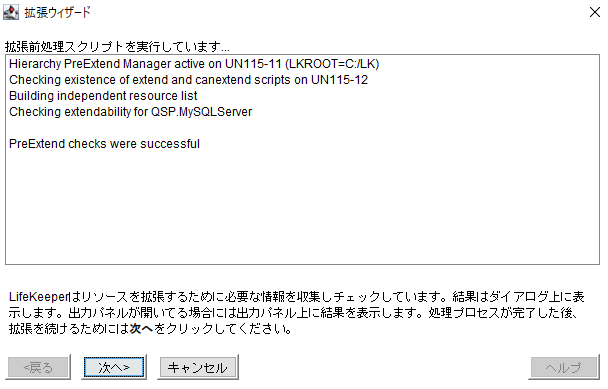 拡張ウィザード

拡張前処理スクリプトを実行しています...

Hierarchy PreExtend Manager active on UN115-11 (LKROOT=C:/LK)
Checking existence of extend and canextend scripts on UN115-12
Building independent resource list
Checking extendability for QSP.MySQLServer

PreExtend checks were successful

LifeKeeperはリソースを拡張するために必要な情報を収集しチェックしています。結果はダイアログ上に表示します。出力パネルが開いてる場合には出力パネル上に結果を表示します。処理プロセスが完了した後、拡張を続けるためには次へをクリックしてください。

<戻る　次へ>　キャンセル　ヘルプ